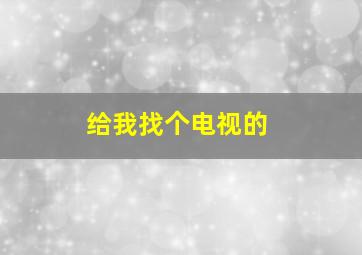 给我找个电视的